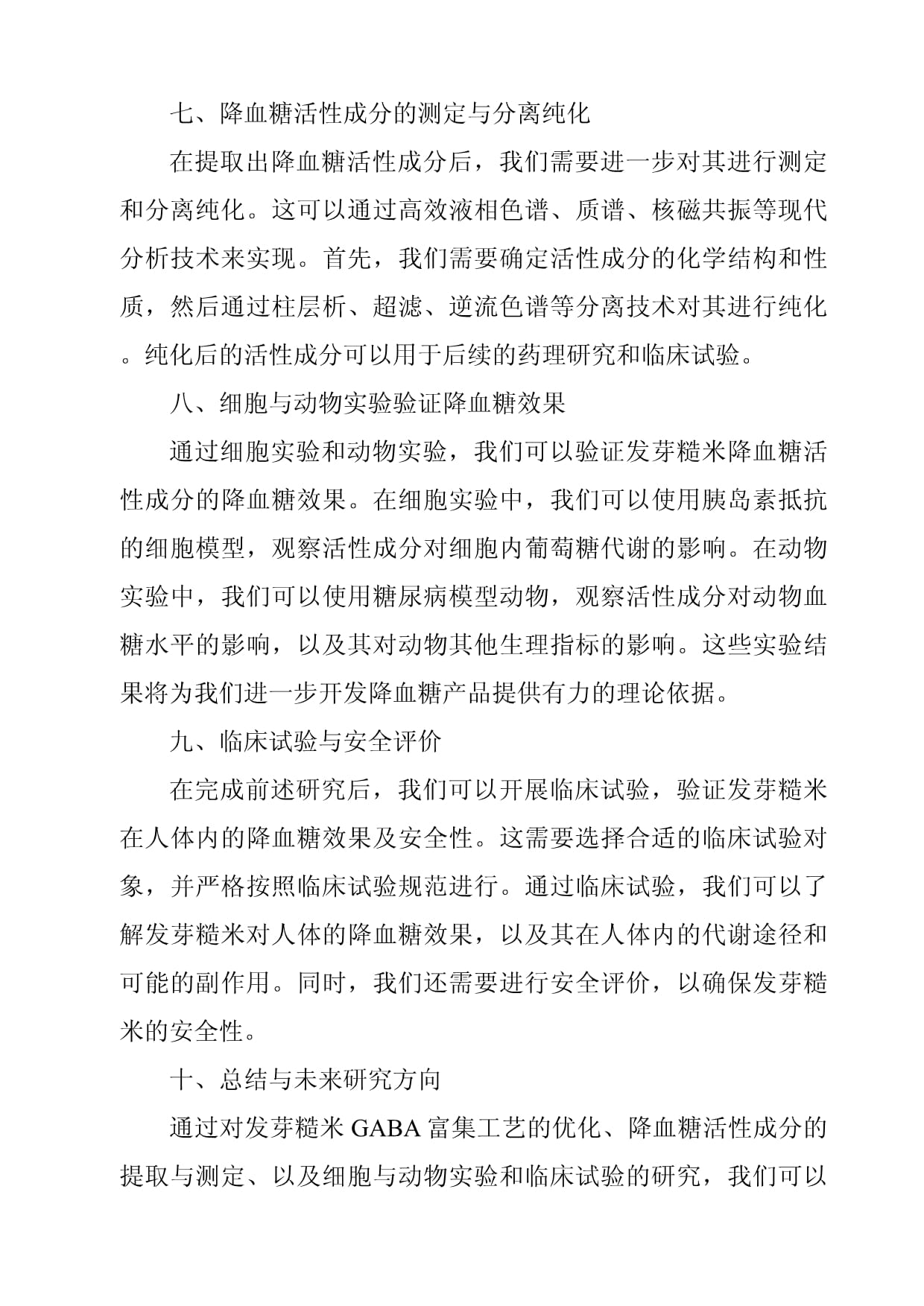 七、降血糖活性成分的测定与分离纯化

在提取出降血糖活性成分后，我们需要进一步对其进行测定和分离纯化。这可以通过高效液相色谱、质谱、核磁共振等现代分析技术来实现。首先，我们需要确定活性成分的化学结构和性质，然后通过柱层析、超滤、逆流色谱等分离技术对其进行纯化。纯化后的活性成分可以用于后续的药理研究和临床试验。

八、细胞与动物实验验证降血糖效果

通过细胞实验和动物实验，我们可以验证发芽糙米降血糖活性成分的降血糖效果。在细胞实验中，我们可以使用胰岛素抵抗的细胞模型，观察活性成分对细胞内葡萄糖代谢的影响。在动物实验中，我们可以使用糖尿病模型动物，观察活性成分对动物血糖水平的影响，以及其对动物其他生理指标的影响。这些实验结果将为我们进一步开发降血糖产品提供有力的理论依据。

九、临床试验与安全评价

在完成前述研究后，我们可以开展临床试验，验证发芽糙米在人体内的降血糖效果及安全性。这需要选择合适的临床试验对象，并严格按照临床试验规范进行。通过临床试验，我们可以了解发芽糙米对人体的降血糖效果，以及其在人体内的代谢途径和可能的副作用。同时，我们还需要进行安全评价，以确保发芽糙米的安全性。

十、总结与未来研究方向

通过对发芽糙米 GABA 富集工艺的优化、降血糖活性成分的提取与测定、以及细胞与动物实验和临床试验的研究，我们可以